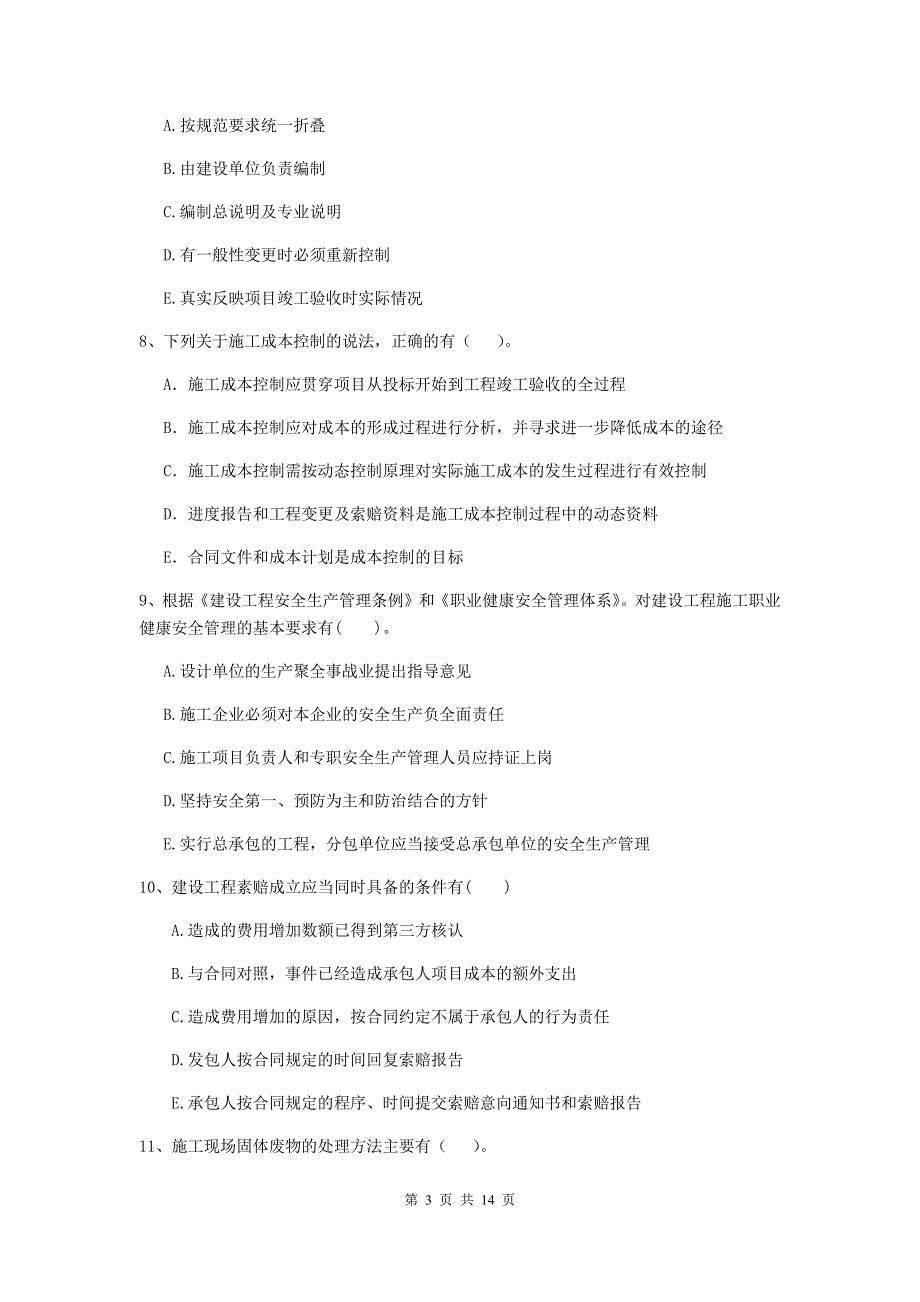 A. 按规范要求统一折叠

B. 由建设单位负责编制

C. 编制总说明及专业说明

D. 有一般性变更时必须重新控制

E. 真实反映项目竣工验收时实际情况

8、下列关于施工成本控制的说法，正确的有（　）。

A. 施工成本控制应贯穿项目从投标开始到工程竣工验收的全过程

B. 施工成本控制应对成本的形成过程进行分析，并寻求进一步降低成本的途径

C. 施工成本控制需按动态控制原理对实际施工成本的发生过程进行有效控制

D. 进度报告和工程变更及索赔资料是施工成本控制过程中的动态资料

E. 合同文件和成本计划是成本控制的目标

9、根据《建设工程安全生产管理条例》和《职业健康安全管理体系》。对建设工程施工职业健康安全管理的基本要求有（　）。

A. 设计单位的生产聚全事战业提出指导意见

B. 施工企业必须对本企业的安全生产负全面责任

C. 施工项目负责人和专职安全生产管理人员应持证上岗

D. 坚持安全第一、预防为主和防治结合的方针

E. 实行总承包的工程，分包单位应当接受总承包单位的安全生产管理

10、建设工程索赔成立应当同时具备的条件有（　）

A. 造成的费用增加数额已得到第三方核认

B. 与合同对照，事件已经造成承包人项目成本的额外支出

C. 造成费用增加的原因，按合同约定不属于承包人的行为责任

D. 发包人按合同规定的时间回复索赔报告

E. 承包人按合同规定的程序、时间提交索赔意向通知书和索赔报告

11、施工现场固体废物的处理方法主要有（　）。

第 3 页 共 14 页